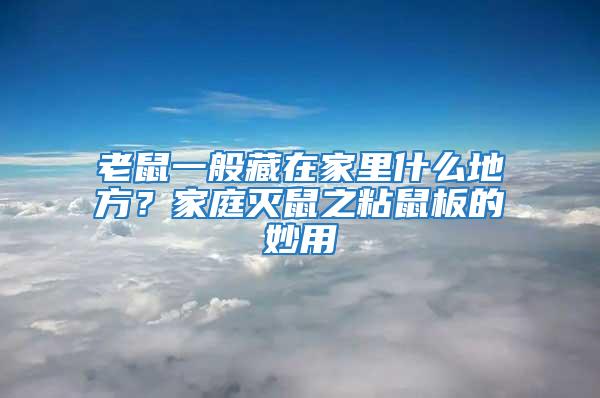 老鼠一般藏在家里什么地方？家庭灭鼠之粘鼠板的妙用